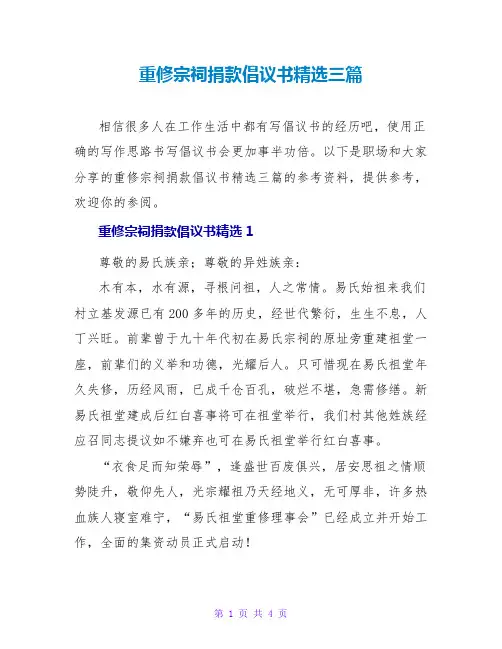 重修宗祠捐款倡议书精选三篇

相信很多人在工作生活中都有写倡议书的经历吧，使用正确的写作思路书写倡议书会更加事半功倍。以下是职场和大家分享的重修宗祠捐款倡议书精选三篇的参考资料，提供参考，欢迎你的参阅。

重修宗祠捐款倡议书精选 1

尊敬的易氏族亲；尊敬的异姓族亲：

木有本，水有源，寻根问祖，人之常情。易氏始祖来我们村立基发源已有 200 多年的历史，经世代繁衍，生生不息，人丁兴旺。前辈曾于九十年代初在易氏宗祠的原址旁重建祖堂一座，前辈们的义举和功德，光耀后人。只可惜现在易氏祖堂年久失修，历经风雨，已成千仓百孔，破烂不堪，急需修缮。新易氏祖堂建成后红白喜事将可在祖堂举行，我们村其他姓族经应召同志提议如不嫌弃也可在易氏祖堂举行红白喜事。

“衣食足而知荣辱”，逢盛世百废俱兴，居安思祖之情顺势陡升，敬仰先人，光宗耀祖乃天经地义，无可厚非，许多热血族人寝室难宁，“易氏祖堂重修理事会”已经成立并开始工作，全面的集资动员正式启动！

第 1 页 共 4 页